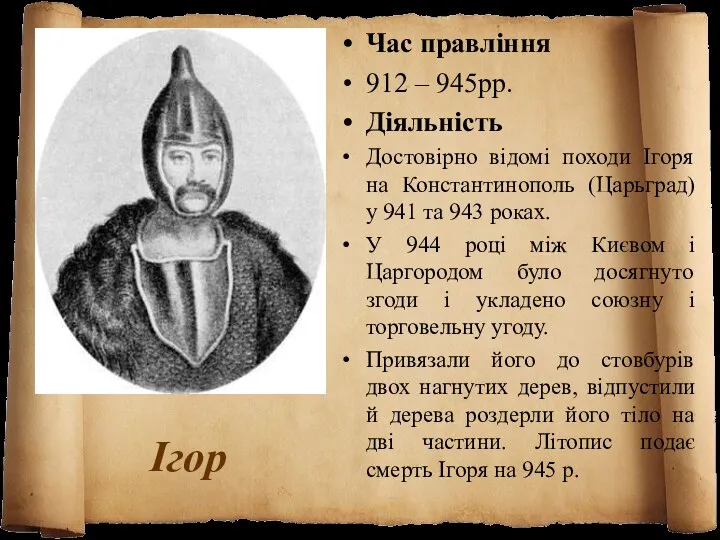 Ігор

• Час правління

• 912 – 945рр.

• Діяльність

• Достовірно відомі походи Ігоря на Константинополь (Царьград) у 941 та 943 роках.

• У 944 році між Києвом і Царгородом було досягнуто згоди і укладено союзну і торговельну угоду.

• Привязали його до стовбурів двох нагнутих дерев, відпустили й дерева роздерли його тіло на дві частини. Літопис подає смерть Ігоря на 945 р.